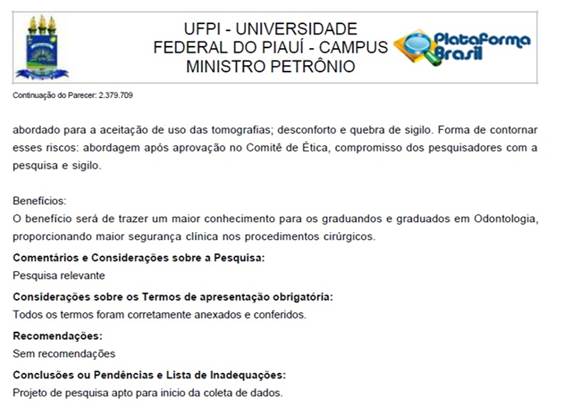 UFPI - UNIVERSIDADE FEDERAL DO PIAUÍ - CAMPUS MINISTRO PETRÔNIO

Plataforma Brasil

Continuação do Parecer: 2.379.709

abordado para a aceitação de uso das tomografias; desconforto e quebra de sigilo. Forma de contornar esses riscos: abordagem após aprovação no Comitê de Ética, compromisso dos pesquisadores com a pesquisa e sigilo.

Benefícios:
O benefício será de trazer um maior conhecimento para os graduandos e graduados em Odontologia, proporcionando maior segurança clínica nos procedimentos cirúrgicos.

Comentários e Considerações sobre a Pesquisa:
Pesquisa relevante

Considerações sobre os Termos de apresentação obrigatória:
Todos os termos foram corretamente anexados e conferidos.

Recomendações:
Sem recomendações

Conclusões ou Pendências e Lista de Inadequações:
Projeto de pesquisa apto para inicio da coleta de dados.